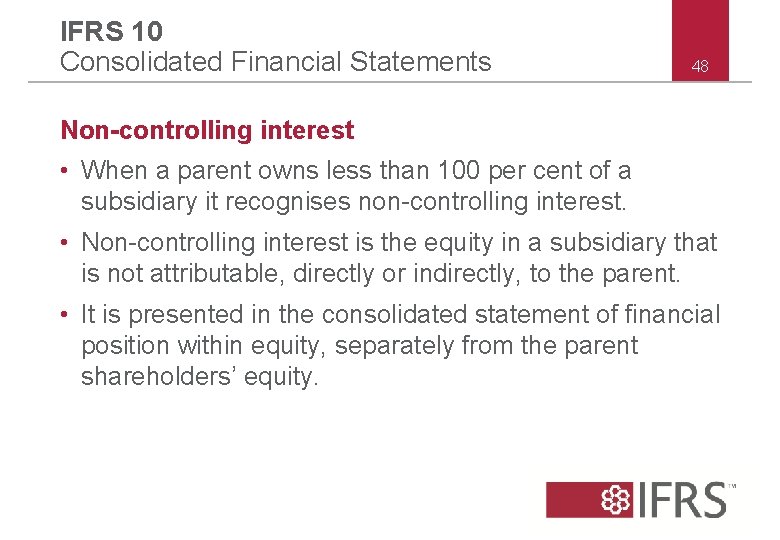 IFRS 10
Consolidated Financial Statements

48

Non-controlling interest

• When a parent owns less than 100 per cent of a subsidiary it recognises non-controlling interest.

• Non-controlling interest is the equity in a subsidiary that is not attributable, directly or indirectly, to the parent.

• It is presented in the consolidated statement of financial position within equity, separately from the parent shareholders' equity.

IFRS™